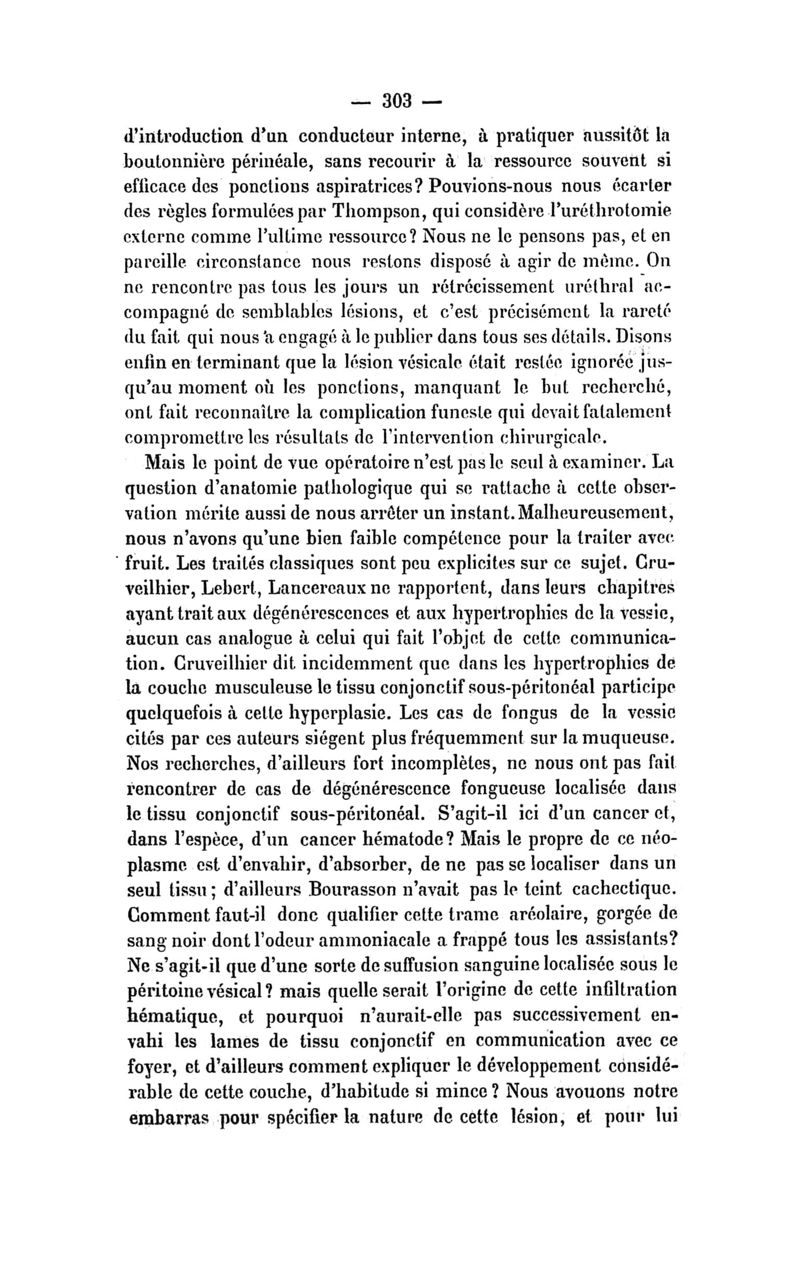 — 303 —

d'introduction d'un conducteur interne, à pratiquer aussitôt la boutonnière périnéale, sans recourir à la ressource souvent si efficace des ponctions aspiratrices? Pouvions-nous nous écarter des règles formulées par Thompson, qui considère l'uréthrotomie externe comme l'ultime ressource? Nous ne le pensons pas, et en pareille circonstance nous restons disposé à agir de même. On ne rencontre pas tous les jours un rétrécissement uréthral accompagné de semblables lésions, et c'est précisément la rareté du fait qui nous a engagé à le publier dans tous ses détails. Disons enfin en terminant que la lésion vésicale était restée ignorée jusqu'au moment où les ponctions, manquant le but recherché, ont fait reconnaître la complication funeste qui devait fatalement compromettre les résultats de l'intervention chirurgicale.

Mais le point de vue opératoire n'est pas le seul à examiner. La question d'anatomie pathologique qui se rattache à cette observation mérite aussi de nous arrêter un instant. Malheureusement, nous n'avons qu'une bien faible compétence pour la traiter avec fruit. Les traités classiques sont peu explicites sur ce sujet. Cruveilhier, Lebert, Lancereaux ne rapportent, dans leurs chapitres ayant trait aux dégénérescences et aux hypertrophies de la vessie, aucun cas analogue à celui qui fait l'objet de cette communication. Cruveilhier dit incidemment que dans les hypertrophies de la couche musculeuse le tissu conjonctif sous-péritonéal participe quelquefois à cette hyperplasie. Les cas de fongus de la vessie cités par ces auteurs siégent plus fréquemment sur la muqueuse. Nos recherches, d'ailleurs fort incomplètes, ne nous ont pas fait rencontrer de cas de dégénérescence fongueuse localisée dans le tissu conjonctif sous-péritonéal. S'agit-il ici d'un cancer et, dans l'espèce, d'un cancer hématode? Mais le propre de ce néoplasme est d'envahir, d'absorber, de ne pas se localiser dans un seul tissu; d'ailleurs Bourasson n'avait pas le teint cachectique. Comment faut-il donc qualifier cette trame aréolaire, gorgée de sang noir dont l'odeur ammoniacale a frappé tous les assistants? Ne s'agit-il que d'une sorte de suffusion sanguine localisée sous le péritoine vésical? mais quelle serait l'origine de cette infiltration hématique, et pourquoi n'aurait-elle pas successivement envahi les lames de tissu conjonctif en communication avec ce foyer, et d'ailleurs comment expliquer le développement considérable de cette couche, d'habitude si mince? Nous avouons notre embarras pour spécifier la nature de cette lésion, et pour lui